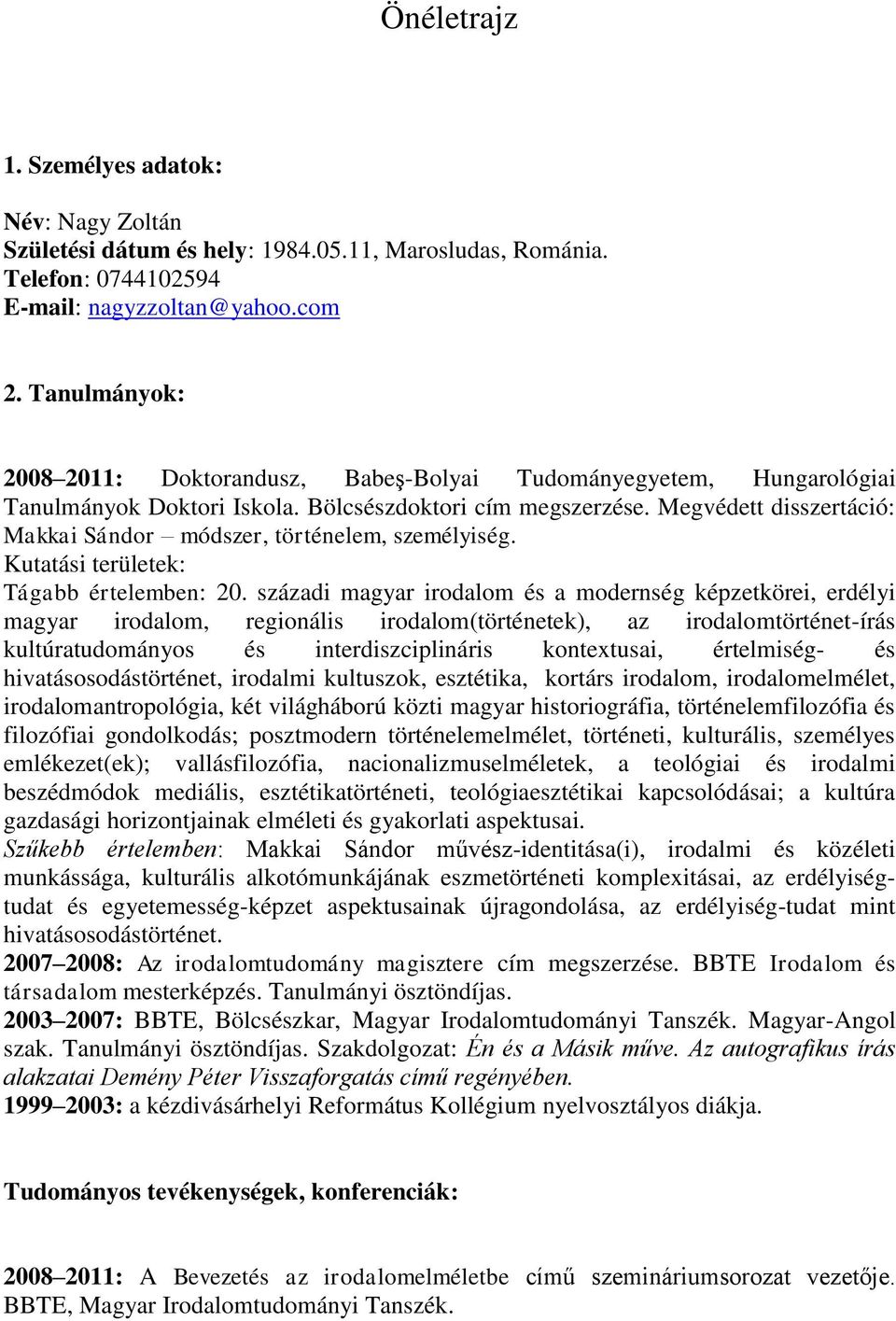 Önéletrajz

1. Személyes adatok:

Név: Nagy Zoltán
Születési dátum és hely: 1984.05.11, Marosludas, Románia.
Telefon: 0744102594
E-mail: nagyzzoltan@yahoo.com

2. Tanulmányok:

2008–2011: Doktorandusz, Babeş-Bolyai Tudományegyetem, Hungarológiai Tanulmányok Doktori Iskola. Bölcsészdoktori cím megszerzése. Megvédett disszertáció: Makkai Sándor – módszer, történelem, személyiség.
Kutatási területek:
Tágabb értelemben: 20. századi magyar irodalom és a modernség képzetkörei, erdélyi magyar irodalom, regionális irodalom(történetek), az irodalomtörténet-írás kultúratudományos és interdiszciplináris kontextusai, értelmiség- és hivatásosodástörténet, irodalmi kultuszok, esztétika, kortárs irodalom, irodalomelmélet, irodalomantropológia, két világháború közti magyar historiográfia, történelemfilozófia és filozófiai gondolkodás; posztmodern történelemelmélet, történeti, kulturális, személyes emlékezet(ek); vallásfilozófia, nacionalizmuselméletek, a teológiai és irodalmi beszédmódok mediális, esztétikatörténeti, teológiaesztétikai kapcsolódásai; a kultúra gazdasági horizontjainak elméleti és gyakorlati aspektusai.
Szűkebb értelemben: Makkai Sándor művész-identitása(i), irodalmi és közéleti munkássága, kulturális alkotómunkájának eszmetörténeti komplexitásai, az erdélyiség-tudat és egyetemesség-képzet aspektusainak újragondolása, az erdélyiség-tudat mint hivatásosodástörténet.
2007–2008: Az irodalomtudomány magisztere cím megszerzése. BBTE Irodalom és társadalom mesterképzés. Tanulmányi ösztöndíjas.
2003–2007: BBTE, Bölcsészkar, Magyar Irodalomtudományi Tanszék. Magyar-Angol szak. Tanulmányi ösztöndíjas. Szakdolgozat: Én és a Másik műve. Az autografikus írás alakzatai Demény Péter Visszaforgatás című regényében.
1999–2003: a kézdivásárhelyi Református Kollégium nyelvosztályos diákja.

Tudományos tevékenységek, konferenciák:

2008–2011: A Bevezetés az irodalomelméletbe című szemináriumsorozat vezetője. BBTE, Magyar Irodalomtudományi Tanszék.